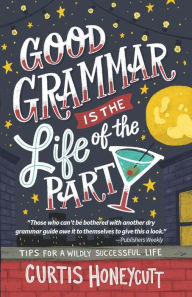 GOOD GRAMMAR IS THE Life of the PARTY

"Those who can't be bothered with another dry grammar guide owe it to themselves to give this a look."
—Publishers Weekly

TIPS FOR A WILDLY SUCCESSFUL LIFE

CURTIS HONEYCUTT